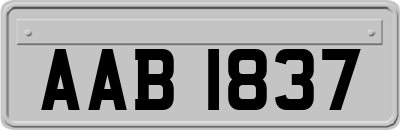 AAB 1837